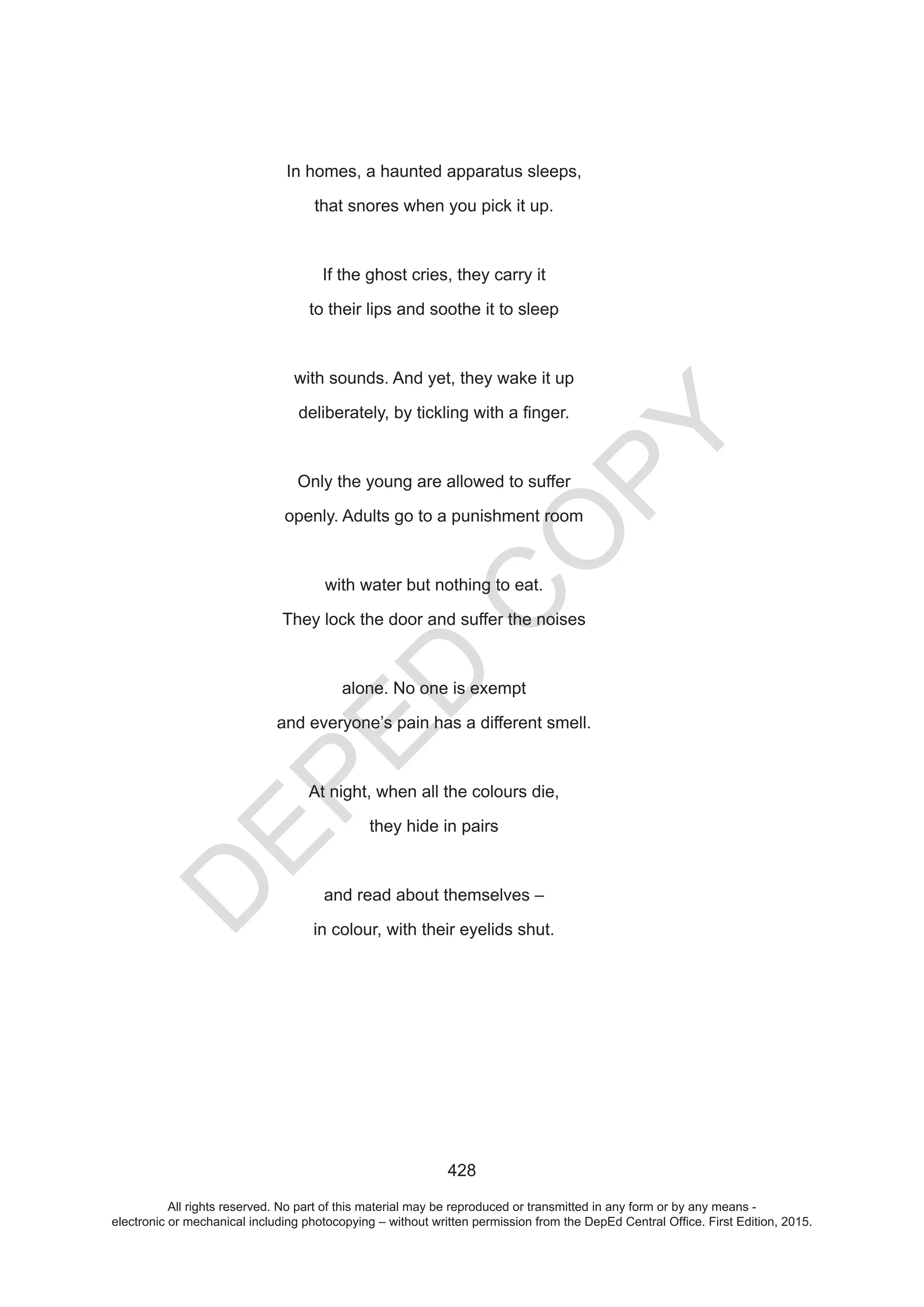 In homes, a haunted apparatus sleeps,
that snores when you pick it up.

If the ghost cries, they carry it
to their lips and soothe it to sleep

with sounds. And yet, they wake it up
deliberately, by tickling with a finger.

Only the young are allowed to suffer
openly. Adults go to a punishment room

with water but nothing to eat.
They lock the door and suffer the noises

alone. No one is exempt
and everyone's pain has a different smell.

At night, when all the colours die,
they hide in pairs

and read about themselves –
in colour, with their eyelids shut.

DEPED COPY

428

All rights reserved. No part of this material may be reproduced or transmitted in any form or by any means - electronic or mechanical including photocopying – without written permission from the DepEd Central Office. First Edition, 2015.